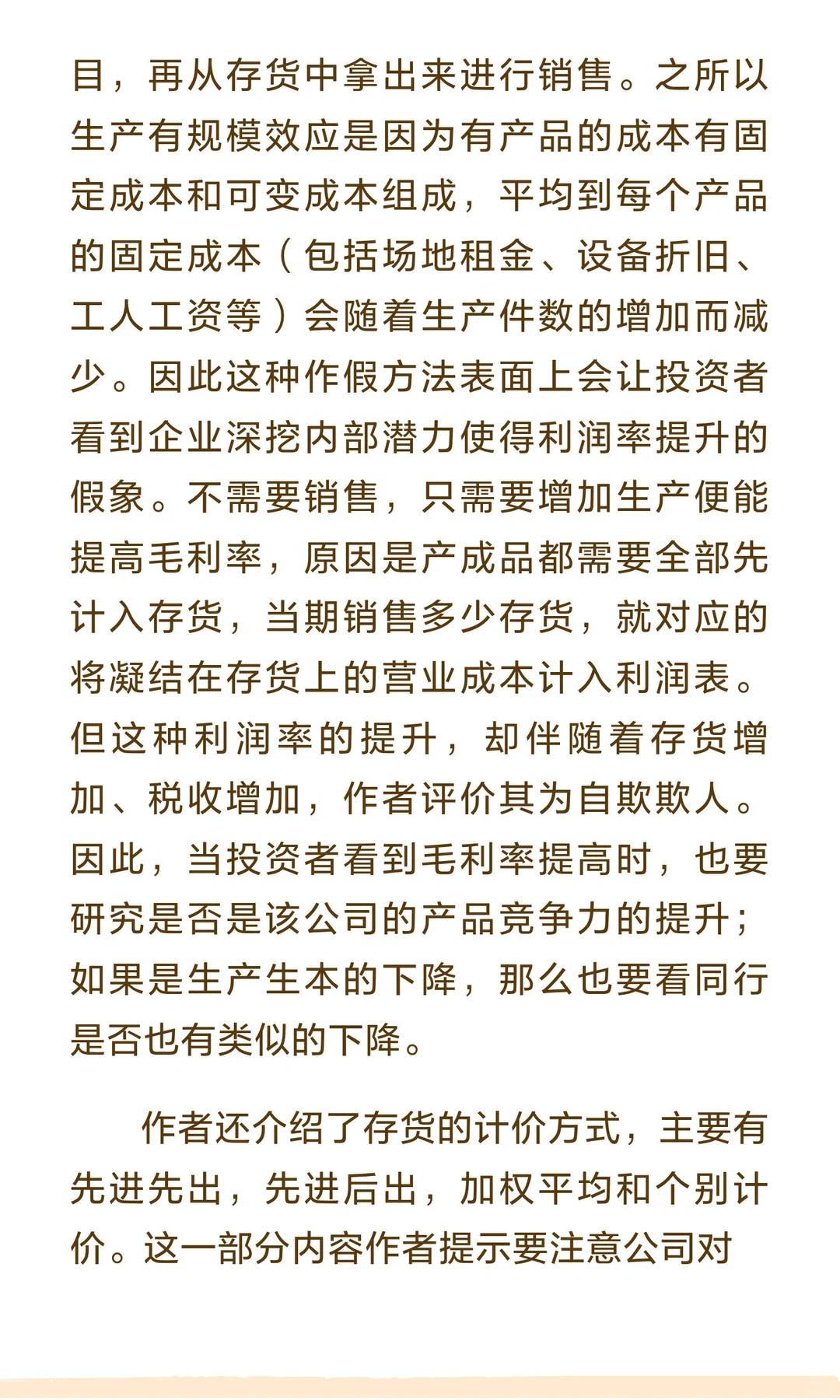 目，再从存货中拿出来进行销售。之所以生产有规模效应是因为有产品的成本有固定成本和可变成本组成，平均到每个产品的固定成本（包括场地租金、设备折旧、工人工资等）会随着生产件数的增加而减少。因此这种作假方法表面上会让投资者看到企业深挖内部潜力使得利润率提升的假象。不需要销售，只需要增加生产便能提高毛利率，原因是产成品都需要全部先计入存货，当期销售多少存货，就对应的将凝结在存货上的营业成本计入利润表。但这种利润率的提升，却伴随着存货增加、税收增加，作者评价其为自欺欺人。因此，当投资者看到毛利率提高时，也要研究是否是该公司的产品竞争力的提升；如果是生产生本的下降，那么也要看同行是否也有类似的下降。

作者还介绍了存货的计价方式，主要有先进先出，先进后出，加权平均和个别计价。这一部分内容作者提示要注意公司对